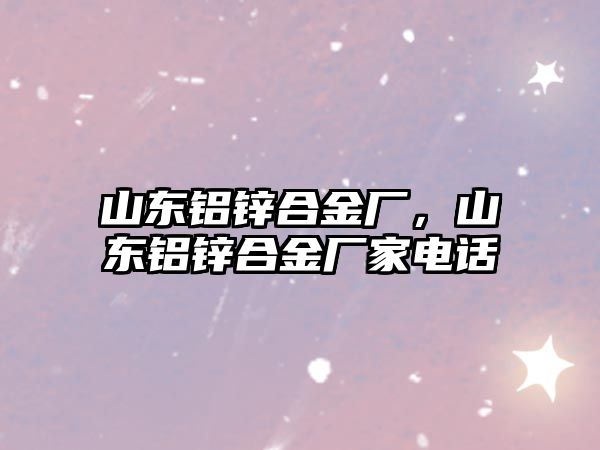 山东铝锌合金厂，山东铝锌合金厂家电话